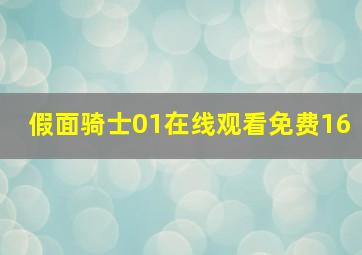 假面骑士01在线观看免费16